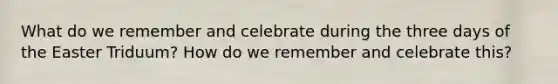 What do we remember and celebrate during the three days of the Easter Triduum? How do we remember and celebrate this?